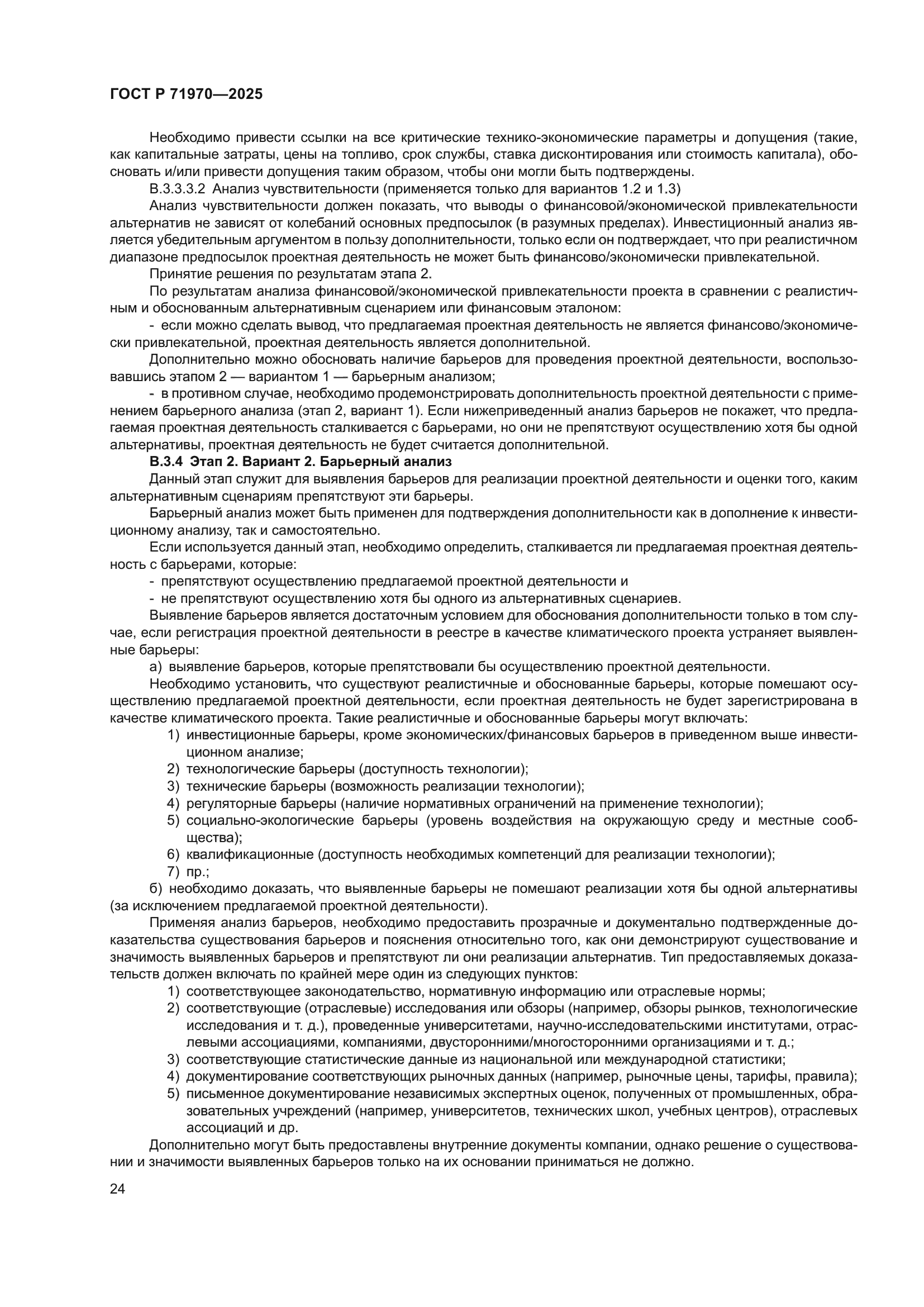 ГОСТ Р 71970—2025

Необходимо привести ссылки на все критические технико-экономические параметры и допущения (такие, как капитальные затраты, цены на топливо, срок службы, ставка дисконтирования или стоимость капитала), обосновать и/или привести допущения таким образом, чтобы они могли быть подтверждены.

В.3.3.3.2 Анализ чувствительности (применяется только для вариантов 1.2 и 1.3)

Анализ чувствительности должен показать, что выводы о финансовой/экономической привлекательности альтернатив не зависят от колебаний основных предпосылок (в разумных пределах). Инвестиционный анализ является убедительным аргументом в пользу дополнительности, только если он подтверждает, что при реалистичном диапазоне предпосылок проектная деятельность не может быть финансово/экономически привлекательной.

Принятие решения по результатам этапа 2.

По результатам анализа финансовой/экономической привлекательности проекта в сравнении с реалистичным и обоснованным альтернативным сценарием или финансовым эталоном:

- если можно сделать вывод, что предлагаемая проектная деятельность не является финансово/экономически привлекательной, проектная деятельность является дополнительной.

Дополнительно можно обосновать наличие барьеров для проведения проектной деятельности, воспользовавшись этапом 2 — вариантом 1 — барьерным анализом;

- в противном случае, необходимо продемонстрировать дополнительность проектной деятельности с применением барьерного анализа (этап 2, вариант 1). Если нижеприведенный анализ барьеров не покажет, что предлагаемая проектная деятельность сталкивается с барьерами, но они не препятствуют осуществлению хотя бы одной альтернативы, проектная деятельность не будет считается дополнительной.

В.3.4 Этап 2. Вариант 2. Барьерный анализ

Данный этап служит для выявления барьеров для реализации проектной деятельности и оценки того, каким альтернативным сценариям препятствуют эти барьеры.

Барьерный анализ может быть применен для подтверждения дополнительности как в дополнение к инвестиционному анализу, так и самостоятельно.

Если используется данный этап, необходимо определить, сталкивается ли предлагаемая проектная деятельность с барьерами, которые:

- препятствуют осуществлению предлагаемой проектной деятельности и
- не препятствуют осуществлению хотя бы одного из альтернативных сценариев.

Выявление барьеров является достаточным условием для обоснования дополнительности только в том случае, если регистрация проектной деятельности в реестре в качестве климатического проекта устраняет выявленные барьеры:

а) выявление барьеров, которые препятствовали бы осуществлению проектной деятельности.

Необходимо установить, что существуют реалистичные и обоснованные барьеры, которые помешают осуществлению предлагаемой проектной деятельности, если проектная деятельность не будет зарегистрирована в качестве климатического проекта. Такие реалистичные и обоснованные барьеры могут включать:

1) инвестиционные барьеры, кроме экономических/финансовых барьеров в приведенном выше инвестиционном анализе;
2) технологические барьеры (доступность технологии);
3) технические барьеры (возможность реализации технологии);
4) регуляторные барьеры (наличие нормативных ограничений на применение технологии);
5) социально-экологические барьеры (уровень воздействия на окружающую среду и местные сообщества);
6) квалификационные (доступность необходимых компетенций для реализации технологии);
7) пр.;

б) необходимо доказать, что выявленные барьеры не помешают реализации хотя бы одной альтернативы (за исключением предлагаемой проектной деятельности).

Применяя анализ барьеров, необходимо предоставить прозрачные и документально подтвержденные доказательства существования барьеров и пояснения относительно того, как они демонстрируют существование и значимость выявленных барьеров и препятствуют ли они реализации альтернатив. Тип предоставляемых доказательств должен включать по крайней мере один из следующих пунктов:

1) соответствующее законодательство, нормативную информацию или отраслевые нормы;
2) соответствующие (отраслевые) исследования или обзоры (например, обзоры рынков, технологические исследования и т. д.), проведенные университетами, научно-исследовательскими институтами, отраслевыми ассоциациями, компаниями, двусторонними/многосторонними организациями и т. д.;
3) соответствующие статистические данные из национальной или международной статистики;
4) документирование соответствующих рыночных данных (например, рыночные цены, тарифы, правила);
5) письменное документирование независимых экспертных оценок, полученных от промышленных, образовательных учреждений (например, университетов, технических школ, учебных центров), отраслевых ассоциаций и др.

Дополнительно могут быть предоставлены внутренние документы компании, однако решение о существовании и значимости выявленных барьеров только на их основании приниматься не должно.

24